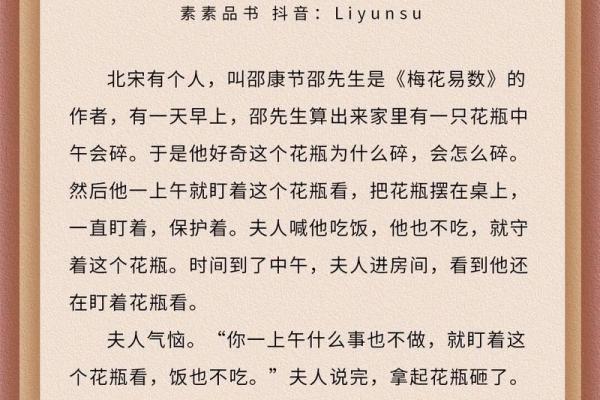 素素品书 抖音：Liyunsu

北宋有个人，叫邵康节邵先生是《梅花易数》的作者，有一天早上，邵先生算出来家里有一只花瓶中午会碎。于是他好奇这个花瓶为什么碎，会怎么碎。然后他一上午就盯着这个花瓶看，把花瓶摆在桌上，一直盯着，保护着。夫人喊他吃饭，他也不吃，就守着这个花瓶。时间到了中午，夫人进房间，看到他还在盯着花瓶看。

夫人气恼。“你一上午什么事也不做，就盯着这个花瓶看，饭也不吃。”夫人说完，拿起花瓶砸了。